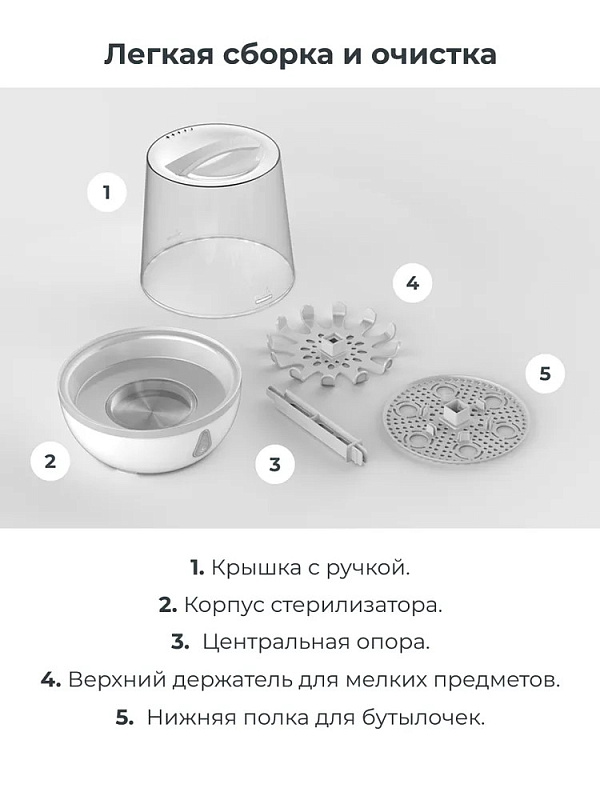 Легкая сборка и очистка

1

4

5

2

3

1. Крышка с ручкой.

2. Корпус стерилизатора.

3. Центральная опора.

4. Верхний держатель для мелких предметов.

5. Нижняя полка для бутылочек.